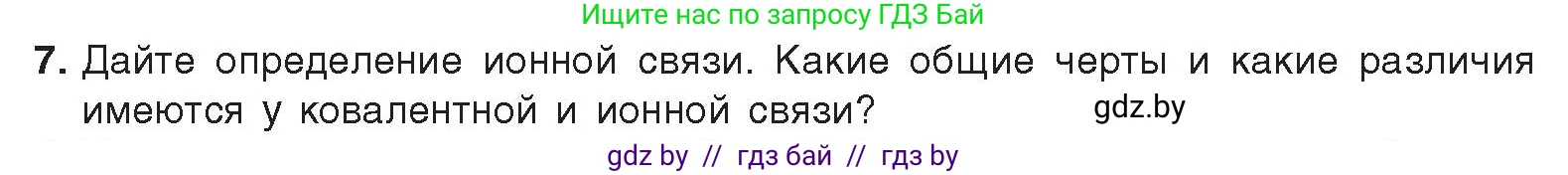 Ищите нас по запросу ГДЗ Бай

7. Дайте определение ионной связи. Какие общие черты и какие различия имеются у ковалентной и ионной связи? gdz.by

gdz by // гдз бай // гдз by